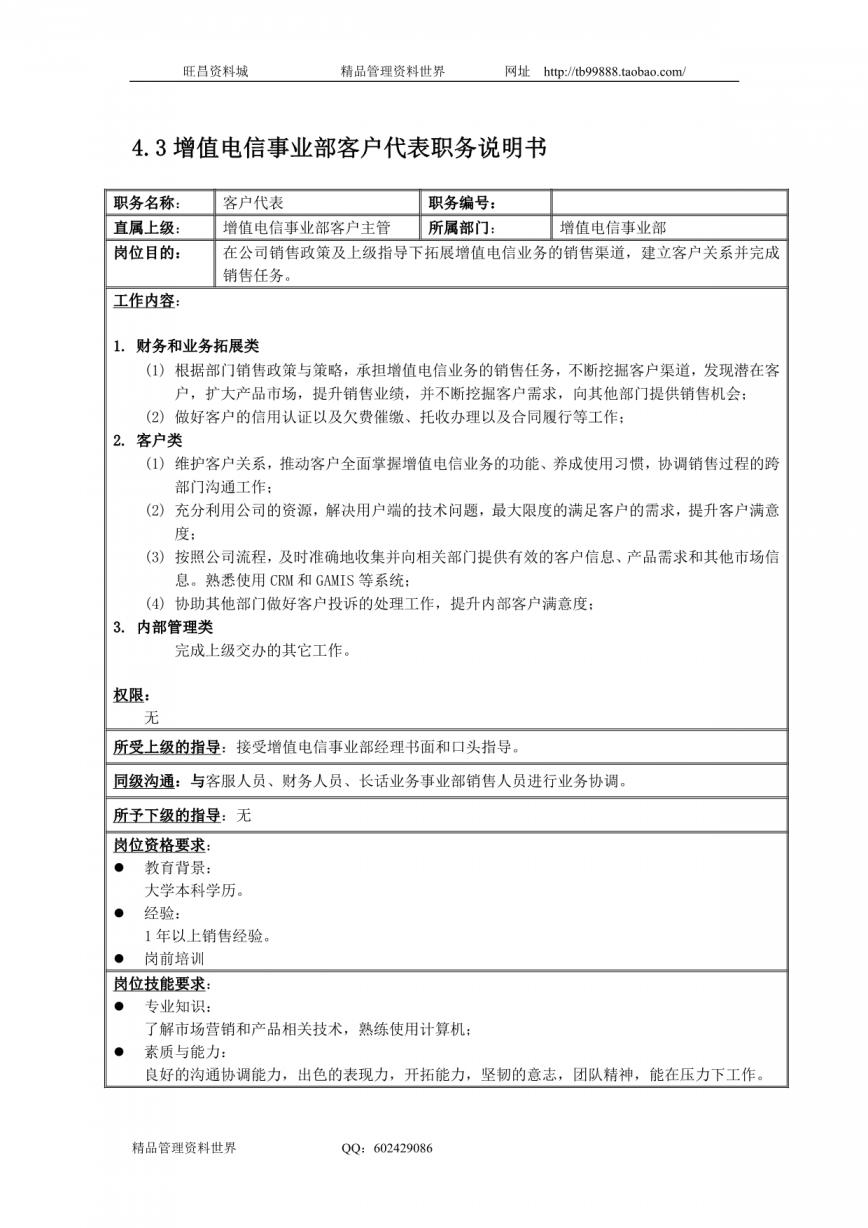 旺昌资料城　　精品管理资料世界　　网址　http://tb99888.taobao.com/

4.3 增值电信事业部客户代表职务说明书

| 职务名称： | 客户代表 | 职务编号： | |
|---|---|---|---|
| 直属上级： | 增值电信事业部客户主管 | 所属部门： | 增值电信事业部 |
| 岗位目的： | 在公司销售政策及上级指导下拓展增值电信业务的销售渠道，建立客户关系并完成销售任务。 | | |

工作内容：

1. 财务和业务拓展类
(1) 根据部门销售政策与策略，承担增值电信业务的销售任务，不断挖掘客户渠道，发现潜在客户，扩大产品市场，提升销售业绩，并不断挖掘客户需求，向其他部门提供销售机会；
(2) 做好客户的信用认证以及欠费催缴、托收办理以及合同履行等工作；
2. 客户类
(1) 维护客户关系，推动客户全面掌握增值电信业务的功能、养成使用习惯，协调销售过程的跨部门沟通工作；
(2) 充分利用公司的资源，解决用户端的技术问题，最大限度的满足客户的需求，提升客户满意度；
(3) 按照公司流程，及时准确地收集并向相关部门提供有效的客户信息、产品需求和其他市场信息。熟悉使用 CRM 和 GAMIS 等系统；
(4) 协助其他部门做好客户投诉的处理工作，提升内部客户满意度；
3. 内部管理类
完成上级交办的其它工作。

权限：
无

所受上级的指导：接受增值电信事业部经理书面和口头指导。

同级沟通：与客服人员、财务人员、长话业务事业部销售人员进行业务协调。

所予下级的指导：无

岗位资格要求：
● 教育背景：
大学本科学历。
● 经验：
1 年以上销售经验。
● 岗前培训

岗位技能要求：
● 专业知识：
了解市场营销和产品相关技术，熟练使用计算机；
● 素质与能力：
良好的沟通协调能力，出色的表现力，开拓能力，坚韧的意志，团队精神，能在压力下工作。

精品管理资料世界　　QQ：602429086